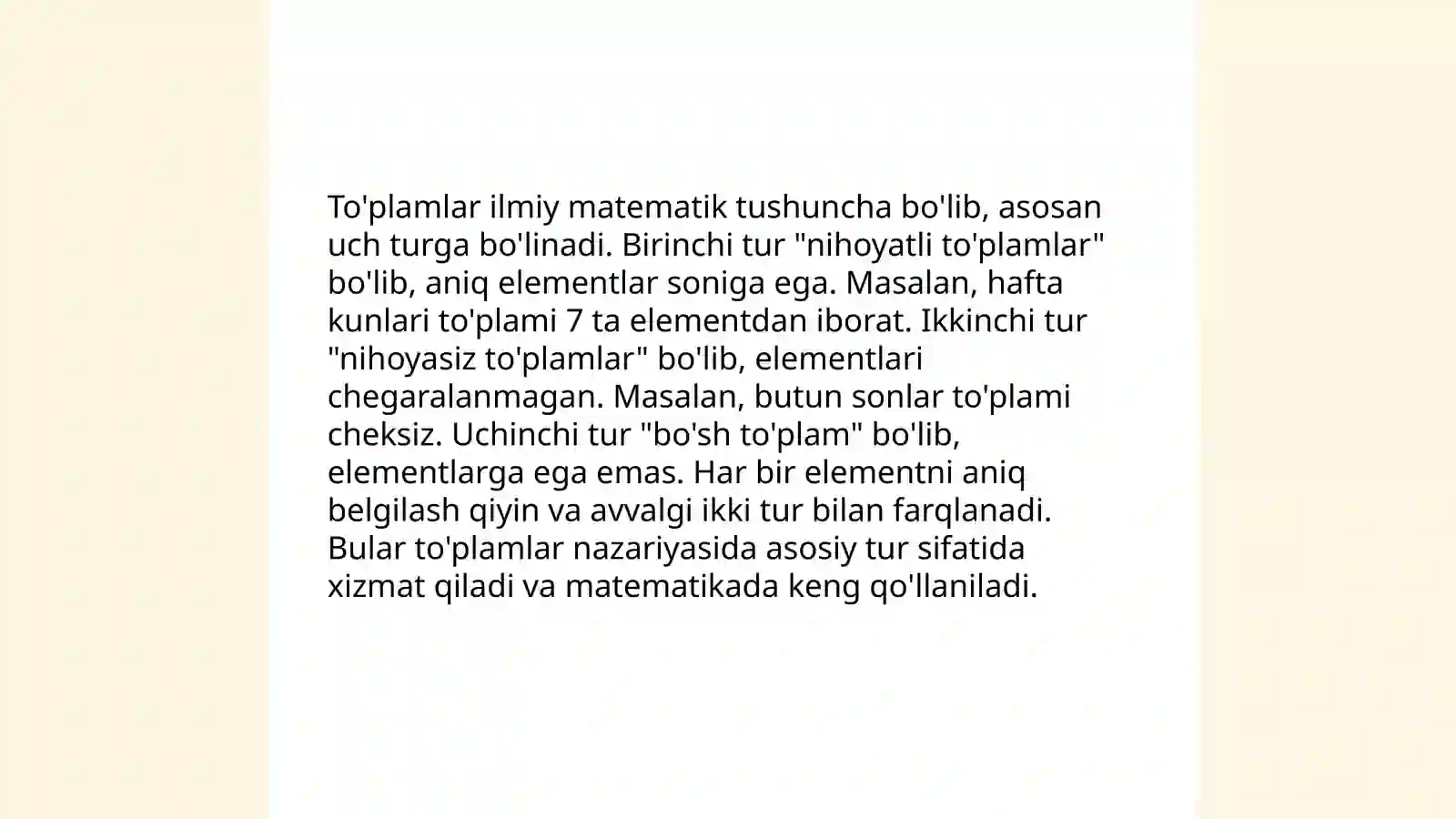 To'plamlar ilmiy matematik tushuncha bo'lib, asosan uch turga bo'linadi. Birinchi tur "nihoyatli to'plamlar" bo'lib, aniq elementlar soniga ega. Masalan, hafta kunlari to'plami 7 ta elementdan iborat. Ikkinchi tur "nihoyasiz to'plamlar" bo'lib, elementlari chegaralanmagan. Masalan, butun sonlar to'plami cheksiz. Uchinchi tur "bo'sh to'plam" bo'lib, elementlarga ega emas. Har bir elementni aniq belgilash qiyin va avvalgi ikki tur bilan farqlanadi. Bular to'plamlar nazariyasida asosiy tur sifatida xizmat qiladi va matematikada keng qo'llaniladi.